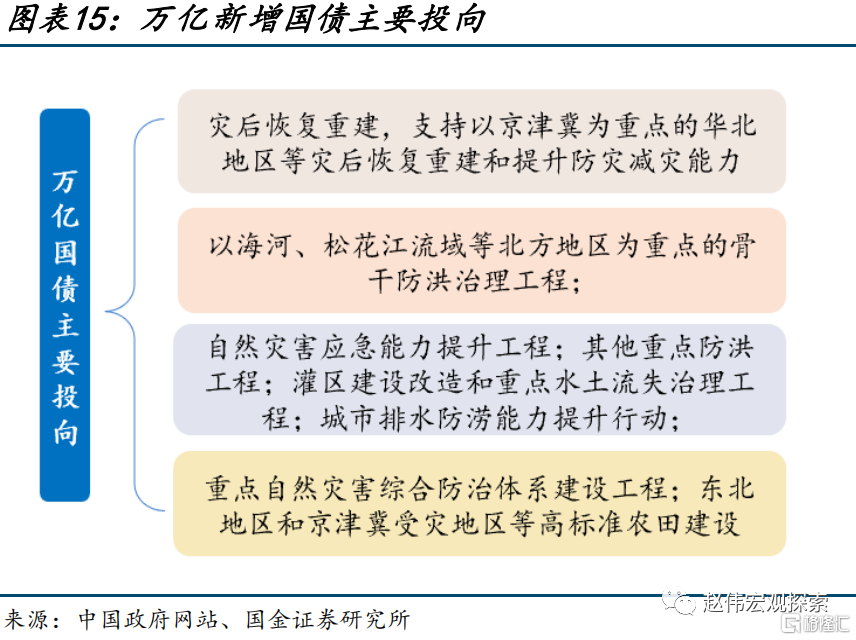 图表15：万亿新增国债主要投向

万亿国债主要投向

灾后恢复重建，支持以京津冀为重点的华北地区等灾后恢复重建和提升防灾减灾能力

以海河、松花江流域等北方地区为重点的骨干防洪治理工程；

自然灾害应急能力提升工程；其他重点防洪工程；灌区建设改造和重点水土流失治理工程；城市排水防涝能力提升行动；

重点自然灾害综合防治体系建设工程；东北地区和京津冀受灾地区等高标准农田建设

来源：中国政府网站、国金证券研究所

赵伟宏观探索

格隆汇